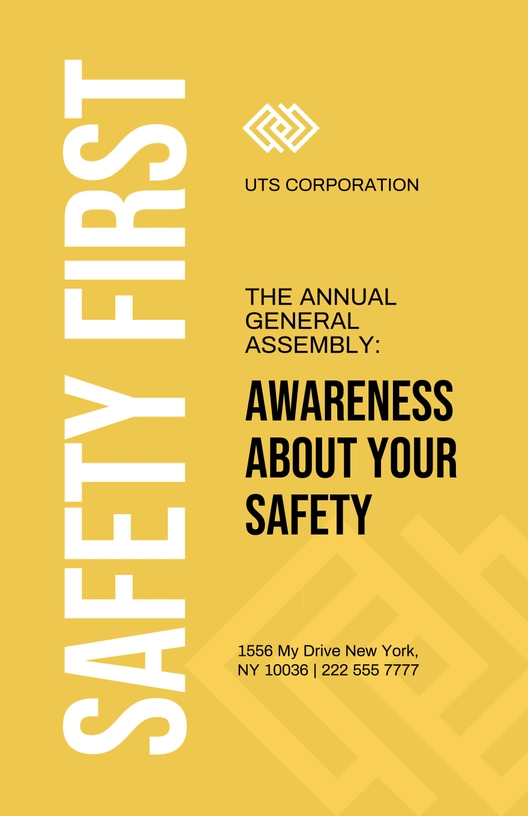 SAFETY FIRST

UTS CORPORATION

THE ANNUAL GENERAL ASSEMBLY:

AWARENESS ABOUT YOUR SAFETY

1556 My Drive New York, NY 10036 | 222 555 7777